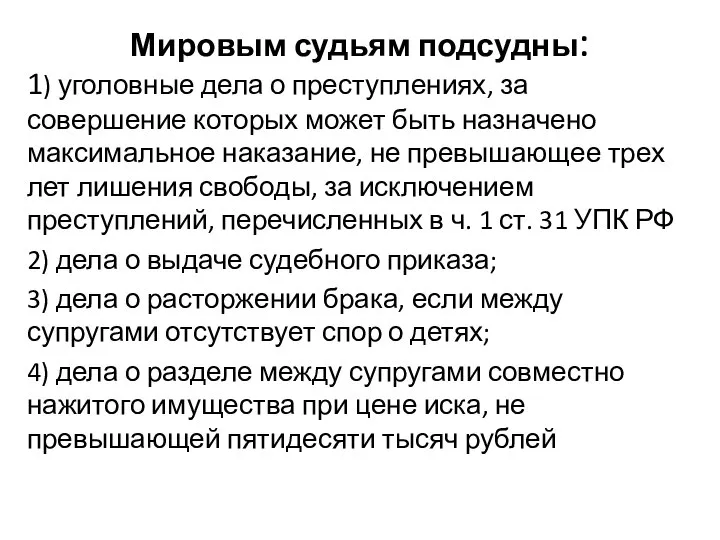 Мировым судьям подсудны:

1) уголовные дела о преступлениях, за совершение которых может быть назначено максимальное наказание, не превышающее трех лет лишения свободы, за исключением преступлений, перечисленных в ч. 1 ст. 31 УПК РФ

2) дела о выдаче судебного приказа;

3) дела о расторжении брака, если между супругами отсутствует спор о детях;

4) дела о разделе между супругами совместно нажитого имущества при цене иска, не превышающей пятидесяти тысяч рублей